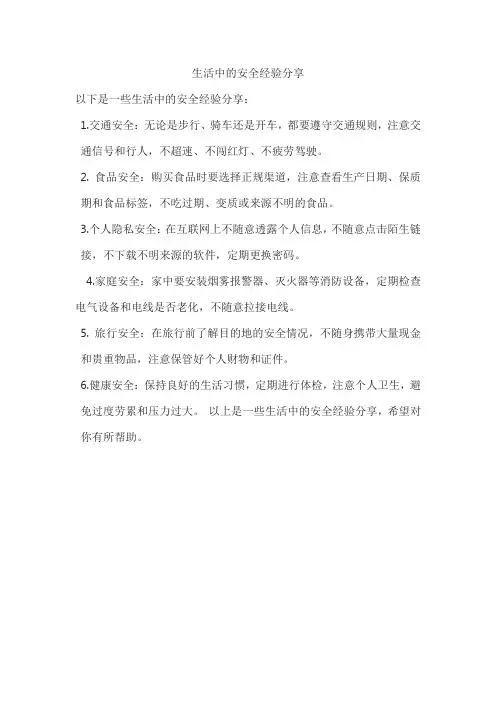 生活中的安全经验分享

以下是一些生活中的安全经验分享：

1.交通安全：无论是步行、骑车还是开车，都要遵守交通规则，注意交通信号和行人，不超速、不闯红灯、不疲劳驾驶。

2. 食品安全：购买食品时要选择正规渠道，注意查看生产日期、保质期和食品标签，不吃过期、变质或来源不明的食品。

3.个人隐私安全：在互联网上不随意透露个人信息，不随意点击陌生链接，不下载不明来源的软件，定期更换密码。

4.家庭安全：家中要安装烟雾报警器、灭火器等消防设备，定期检查电气设备和电线是否老化，不随意拉接电线。

5. 旅行安全：在旅行前了解目的地的安全情况，不随身携带大量现金和贵重物品，注意保管好个人财物和证件。

6.健康安全：保持良好的生活习惯，定期进行体检，注意个人卫生，避免过度劳累和压力过大。 以上是一些生活中的安全经验分享，希望对你有所帮助。